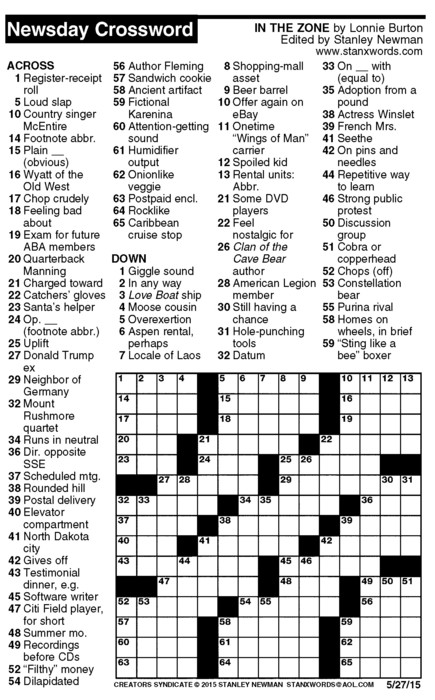 Newsday Crossword

IN THE ZONE by Lonnie Burton
Edited by Stanley Newman
www.stanxwords.com

ACROSS
1 Register-receipt roll
5 Loud slap
10 Country singer McEntire
14 Footnote abbr.
15 Plain __ (obvious)
16 Wyatt of the Old West
17 Chop crudely
18 Feeling bad about
19 Exam for future ABA members
20 Quarterback Manning
21 Charged toward
22 Catchers' gloves
23 Santa's helper
24 Op. __ (footnote abbr.)
25 Uplift
27 Donald Trump ex
29 Neighbor of Germany
32 Mount Rushmore quartet
34 Runs in neutral
36 Dir. opposite SSE
37 Scheduled mtg.
38 Rounded hill
39 Postal delivery
40 Elevator compartment
41 North Dakota city
42 Gives off
43 Testimonial dinner, e.g.
45 Software writer
47 Citi Field player, for short
48 Summer mo.
49 Recordings before CDs
52 "Filthy" money
54 Dilapidated
56 Author Fleming
57 Sandwich cookie
58 Ancient artifact
59 Fictional Karenina
60 Attention-getting sound
61 Humidifier output
62 Onionlike veggie
63 Postpaid encl.
64 Rocklike
65 Caribbean cruise stop

DOWN
1 Giggle sound
2 In any way
3 Love Boat ship
4 Moose cousin
5 Overexertion
6 Aspen rental, perhaps
7 Locale of Laos
8 Shopping-mall asset
9 Beer barrel
10 Offer again on eBay
11 Onetime "Wings of Man" carrier
12 Spoiled kid
13 Rental units: Abbr.
21 Some DVD players
22 Feel nostalgic for
26 Clan of the Cave Bear author
28 American Legion member
30 Still having a chance
31 Hole-punching tools
32 Datum
33 On __ with (equal to)
35 Adoption from a pound
38 Actress Winslet
39 French Mrs.
41 Seethe
42 On pins and needles
44 Repetitive way to learn
46 Strong public protest
50 Discussion group
51 Cobra or copperhead
52 Chops (off)
53 Constellation bear
55 Purina rival
58 Homes on wheels, in brief
59 "Sting like a bee" boxer

1 2 3 4 5 6 7 8 9 10 11 12 13 14 15 16 17 18 19 20 21 22 23 24 25 26 27 28 29 30 31 32 33 34 35 36 37 38 39 40 41 42 43 44 45 46 47 48 49 50 51 52 53 54 55 56 57 58 59 60 61 62 63 64 65

CREATORS SYNDICATE © 2015 STANLEY NEWMAN STANXWORDS@AOL.COM 5/27/15